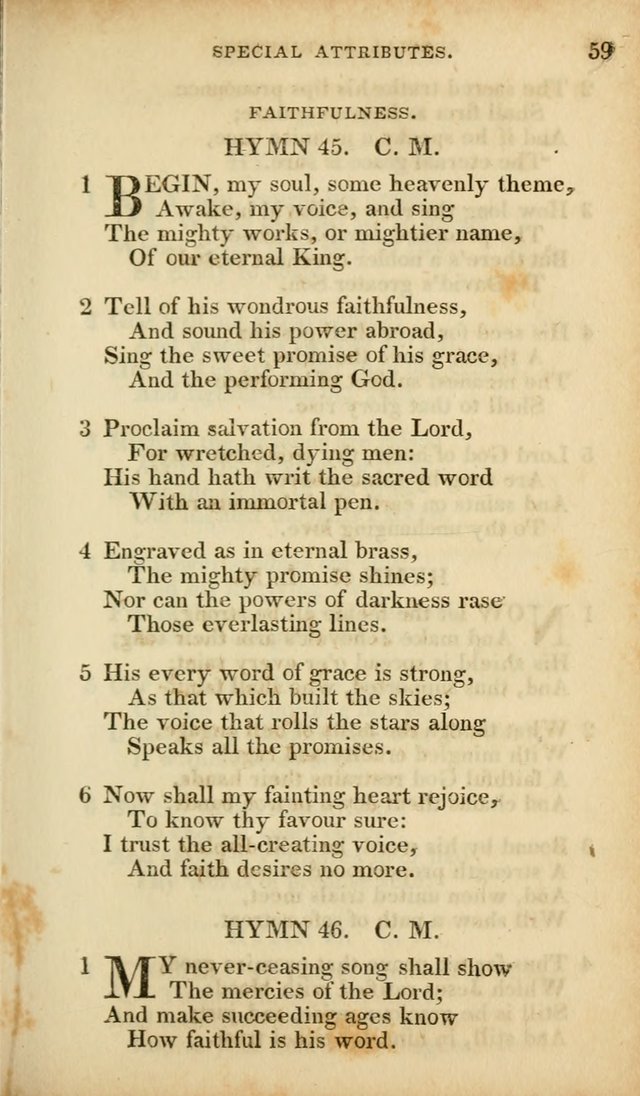 SPECIAL ATTRIBUTES. 59

FAITHFULNESS.

HYMN 45. C. M.

1 BEGIN, my soul, some heavenly theme,
Awake, my voice, and sing
The mighty works, or mightier name,
Of our eternal King.

2 Tell of his wondrous faithfulness,
And sound his power abroad,
Sing the sweet promise of his grace,
And the performing God.

3 Proclaim salvation from the Lord,
For wretched, dying men:
His hand hath writ the sacred word
With an immortal pen.

4 Engraved as in eternal brass,
The mighty promise shines;
Nor can the powers of darkness rase
Those everlasting lines.

5 His every word of grace is strong,
As that which built the skies;
The voice that rolls the stars along
Speaks all the promises.

6 Now shall my fainting heart rejoice,
To know thy favour sure:
I trust the all-creating voice,
And faith desires no more.

HYMN 46. C. M.

1 MY never-ceasing song shall show
The mercies of the Lord;
And make succeeding ages know
How faithful is his word.